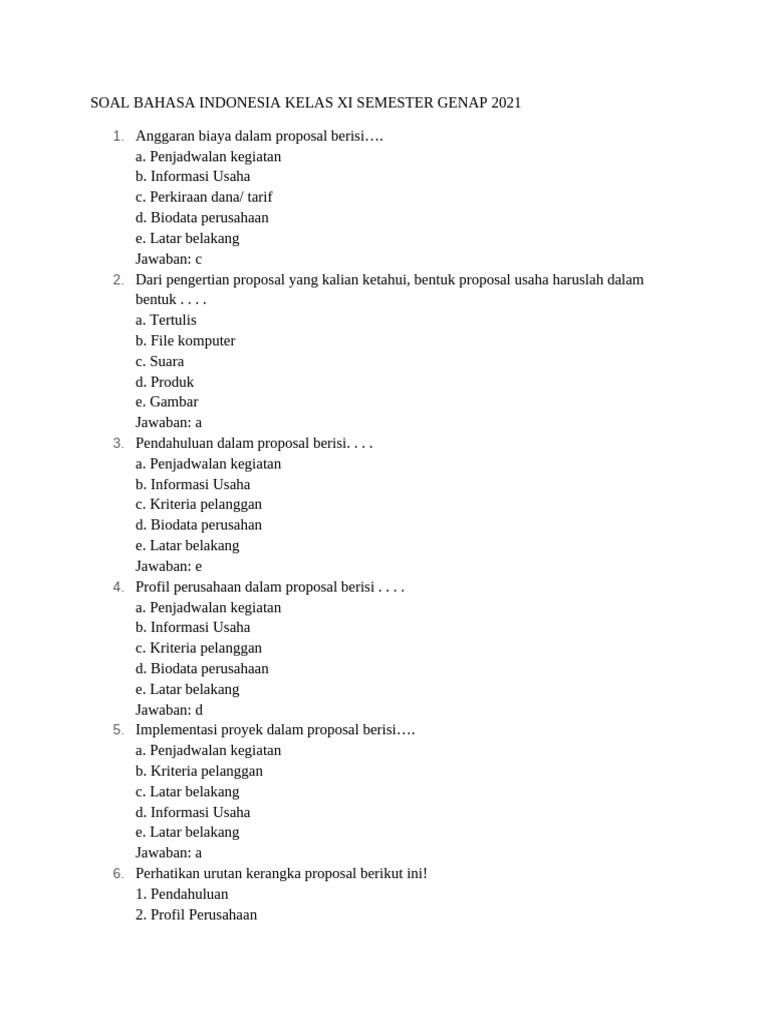 SOAL BAHASA INDONESIA KELAS XI SEMESTER GENAP 2021

1. Anggaran biaya dalam proposal berisi….
a. Penjadwalan kegiatan
b. Informasi Usaha
c. Perkiraan dana/ tarif
d. Biodata perusahaan
e. Latar belakang
Jawaban: c
2. Dari pengertian proposal yang kalian ketahui, bentuk proposal usaha haruslah dalam bentuk . . . .
a. Tertulis
b. File komputer
c. Suara
d. Produk
e. Gambar
Jawaban: a
3. Pendahuluan dalam proposal berisi. . . .
a. Penjadwalan kegiatan
b. Informasi Usaha
c. Kriteria pelanggan
d. Biodata perusahan
e. Latar belakang
Jawaban: e
4. Profil perusahaan dalam proposal berisi . . . .
a. Penjadwalan kegiatan
b. Informasi Usaha
c. Kriteria pelanggan
d. Biodata perusahaan
e. Latar belakang
Jawaban: d
5. Implementasi proyek dalam proposal berisi….
a. Penjadwalan kegiatan
b. Kriteria pelanggan
c. Latar belakang
d. Informasi Usaha
e. Latar belakang
Jawaban: a
6. Perhatikan urutan kerangka proposal berikut ini!
1. Pendahuluan
2. Profil Perusahaan